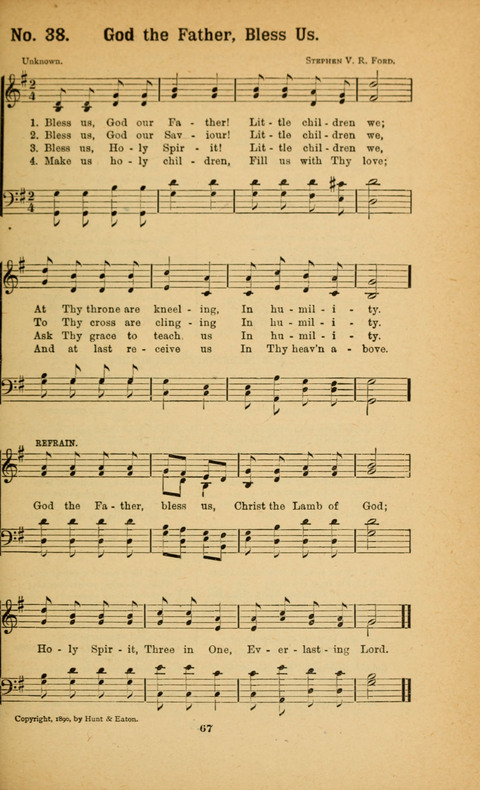 No. 38. God the Father, Bless Us.

Unknown.

Stephen V. R. Ford.

1. Bless us, God our Fa - ther! Lit - tle chil - dren we;
2. Bless us, God our Sav - iour! Lit - tle chil - dren we,
3. Bless us, Ho - ly Spir - it! Lit - tle chil - dren we,
4. Make us ho - ly chil - dren, Fill us with Thy love;

At Thy throne are kneel - ing, In hu - mil - i - ty.
To Thy cross are cling - ing In hu - mil - i - ty.
Ask Thy grace to teach us In hu - mil - i - ty.
And at last re - ceive us In Thy heav'n a - bove.

REFRAIN.

God the Fa - ther, bless us, Christ the Lamb of God;

Ho - ly Spir - it, Three in One, Ev - er - last - ing Lord.

Copyright, 1890, by Hunt & Eaton.

67